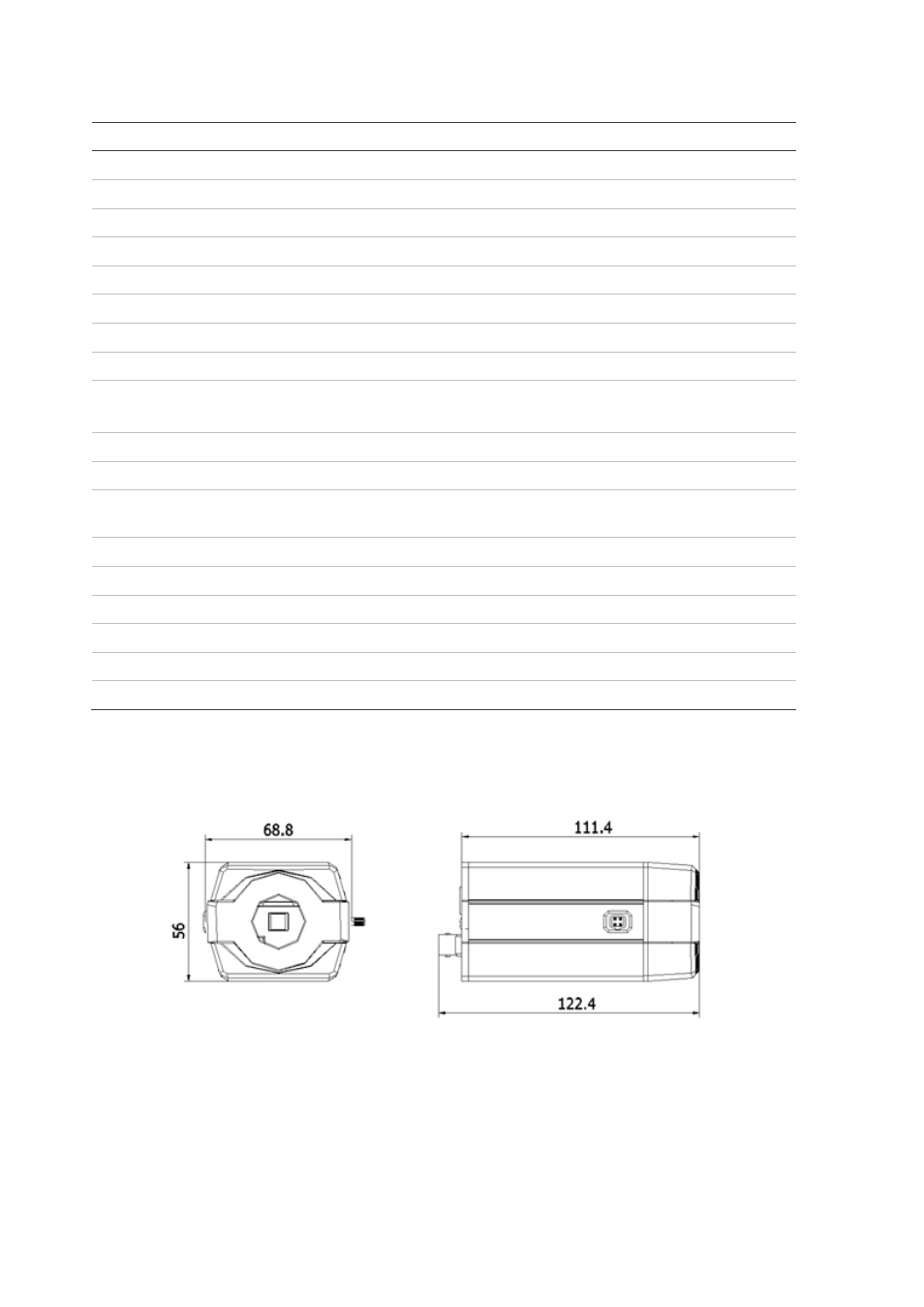 68.8

56

111.4

122.4